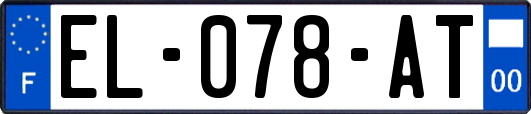 F
EL-078-AT
00